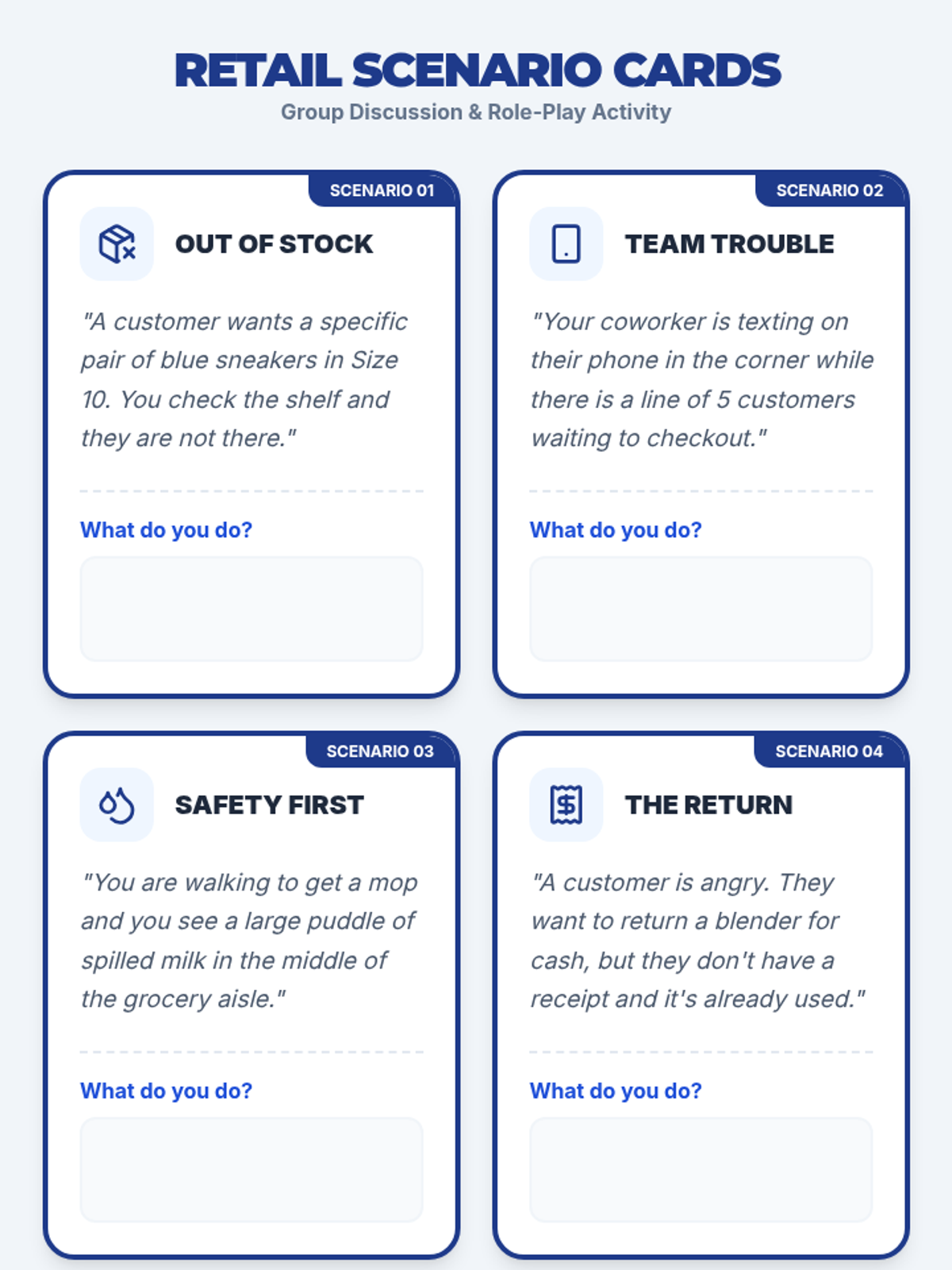 RETAIL SCENARIO CARDS
Group Discussion & Role-Play Activity

SCENARIO 01

OUT OF STOCK

"A customer wants a specific pair of blue sneakers in Size 10. You check the shelf and they are not there."

What do you do?

SCENARIO 02

TEAM TROUBLE

"Your coworker is texting on their phone in the corner while there is a line of 5 customers waiting to checkout."

What do you do?

SCENARIO 03

SAFETY FIRST

"You are walking to get a mop and you see a large puddle of spilled milk in the middle of the grocery aisle."

What do you do?

SCENARIO 04

THE RETURN

"A customer is angry. They want to return a blender for cash, but they don't have a receipt and it's already used."

What do you do?